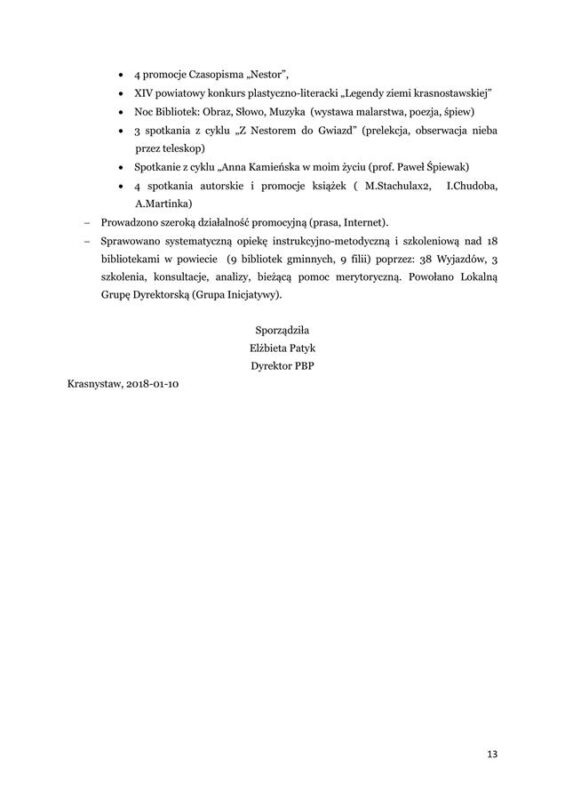 • 4 promocje Czasopisma „Nestor",
• XIV powiatowy konkurs plastyczno-literacki „Legendy ziemi krasnostawskiej"
• Noc Bibliotek: Obraz, Słowo, Muzyka (wystawa malarstwa, poezja, śpiew)
• 3 spotkania z cyklu „Z Nestorem do Gwiazd" (prelekcja, obserwacja nieba przez teleskop)
• Spotkanie z cyklu „Anna Kamieńska w moim życiu (prof. Paweł Śpiewak)
• 4 spotkania autorskie i promocje książek ( M.Stachulax2, I.Chudoba, A.Martinka)

– Prowadzono szeroką działalność promocyjną (prasa, Internet).
– Sprawowano systematyczną opiekę instrukcyjno-metodyczną i szkoleniową nad 18 bibliotekami w powiecie (9 bibliotek gminnych, 9 filii) poprzez: 38 Wyjazdów, 3 szkolenia, konsultacje, analizy, bieżącą pomoc merytoryczną. Powołano Lokalną Grupę Dyrektorską (Grupa Inicjatywy).

Sporządziła
Elżbieta Patyk
Dyrektor PBP

Krasnystaw, 2018-01-10

13